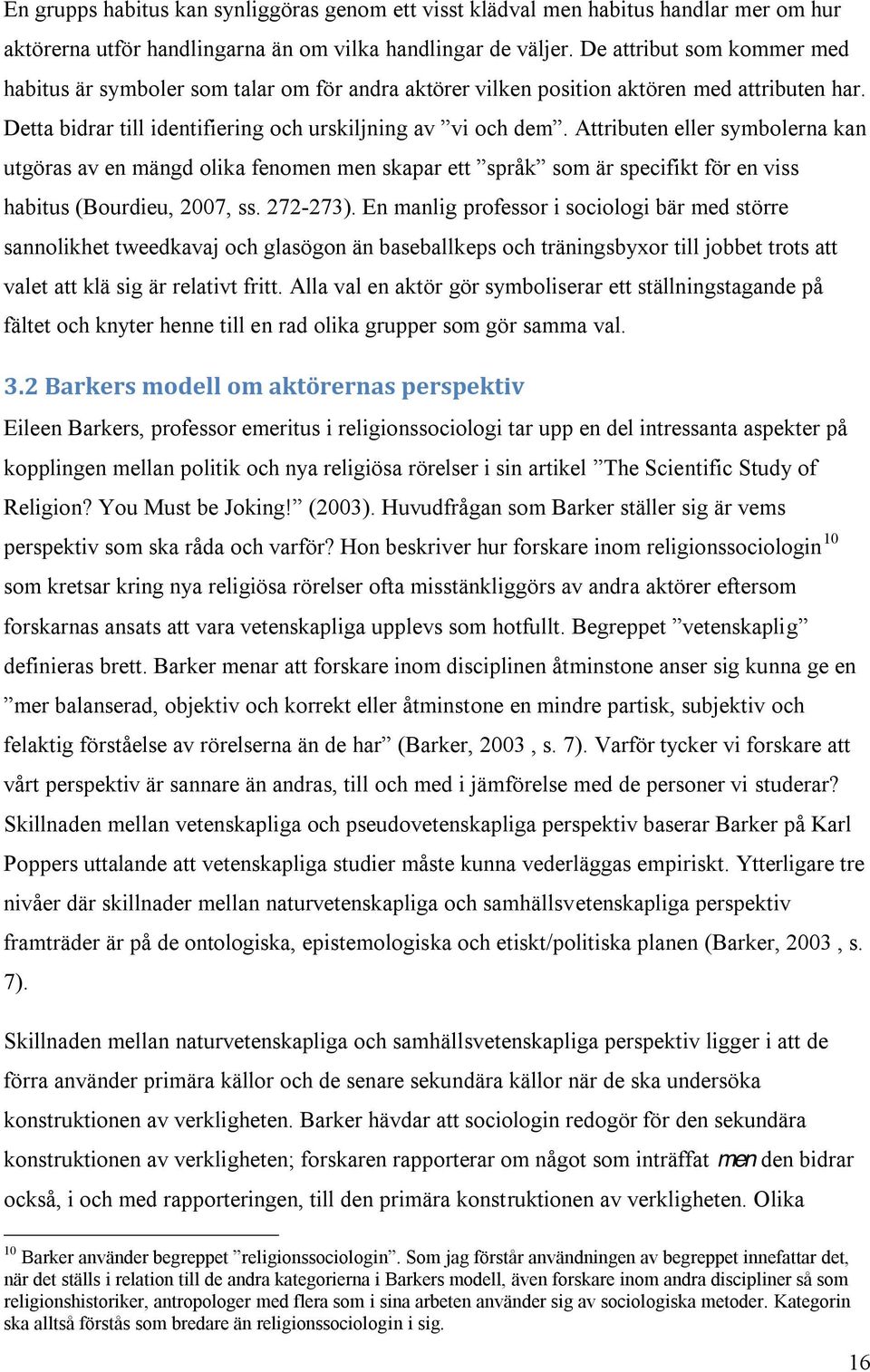 En grupps habitus kan synliggöras genom ett visst klädval men habitus handlar mer om hur aktörerna utför handlingarna än om vilka handlingar de väljer. De attribut som kommer med habitus är symboler som talar om för andra aktörer vilken position aktören med attributen har. Detta bidrar till identifiering och urskiljning av ”vi och dem”. Attributen eller symbolerna kan utgöras av en mängd olika fenomen men skapar ett ”språk” som är specifikt för en viss habitus (Bourdieu, 2007, ss. 272-273). En manlig professor i sociologi bär med större sannolikhet tweedkavaj och glasögon än baseballkeps och träningsbyxor till jobbet trots att valet att klä sig är relativt fritt. Alla val en aktör gör symboliserar ett ställningstagande på fältet och knyter henne till en rad olika grupper som gör samma val.

3.2 Barkers modell om aktörernas perspektiv

Eileen Barkers, professor emeritus i religionssociologi tar upp en del intressanta aspekter på kopplingen mellan politik och nya religiösa rörelser i sin artikel ”The Scientific Study of Religion? You Must be Joking!” (2003). Huvudfrågan som Barker ställer sig är vems perspektiv som ska råda och varför? Hon beskriver hur forskare inom religionssociologin$^{10}$ som kretsar kring nya religiösa rörelser ofta misstänkliggörs av andra aktörer eftersom forskarnas ansats att vara vetenskapliga upplevs som hotfullt. Begreppet ”vetenskaplig” definieras brett. Barker menar att forskare inom disciplinen åtminstone anser sig kunna ge en ”mer balanserad, objektiv och korrekt eller åtminstone en mindre partisk, subjektiv och felaktig förståelse av rörelserna än de har” (Barker, 2003 , s. 7). Varför tycker vi forskare att vårt perspektiv är sannare än andras, till och med i jämförelse med de personer vi studerar? Skillnaden mellan vetenskapliga och pseudovetenskapliga perspektiv baserar Barker på Karl Poppers uttalande att vetenskapliga studier måste kunna vederläggas empiriskt. Ytterligare tre nivåer där skillnader mellan naturvetenskapliga och samhällsvetenskapliga perspektiv framträder är på de ontologiska, epistemologiska och etiskt/politiska planen (Barker, 2003 , s. 7).

Skillnaden mellan naturvetenskapliga och samhällsvetenskapliga perspektiv ligger i att de förra använder primära källor och de senare sekundära källor när de ska undersöka konstruktionen av verkligheten. Barker hävdar att sociologin redogör för den sekundära konstruktionen av verkligheten; forskaren rapporterar om något som inträffat men den bidrar också, i och med rapporteringen, till den primära konstruktionen av verkligheten. Olika

$^{10}$ Barker använder begreppet ”religionssociologin”. Som jag förstår användningen av begreppet innefattar det, när det ställs i relation till de andra kategorierna i Barkers modell, även forskare inom andra discipliner så som religionshistoriker, antropologer med flera som i sina arbeten använder sig av sociologiska metoder. Kategorin ska alltså förstås som bredare än religionssociologin i sig.

16